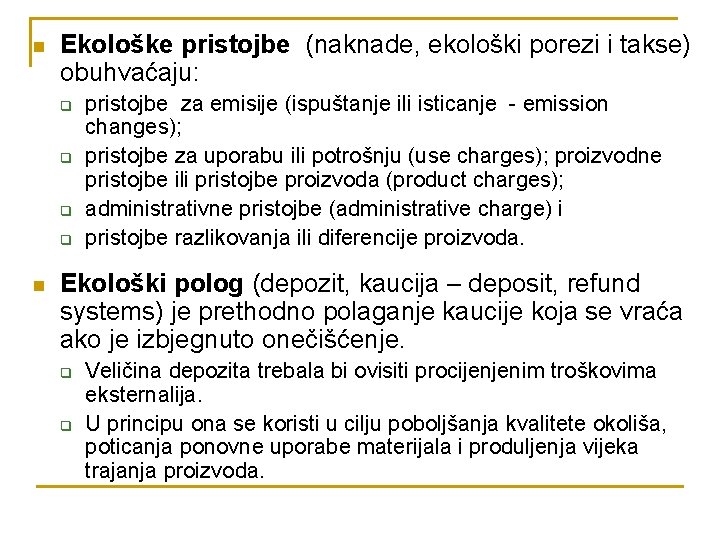 Ekološke pristojbe (naknade, ekološki porezi i takse) obuhvaćaju:

pristojbe za emisije (ispuštanje ili isticanje - emission changes);

pristojbe za uporabu ili potrošnju (use charges); proizvodne pristojbe ili pristojbe proizvoda (product charges);

administrativne pristojbe (administrative charge) i

pristojbe razlikovanja ili diferencije proizvoda.

Ekološki polog (depozit, kaucija – deposit, refund systems) je prethodno polaganje kaucije koja se vraća ako je izbjegnuto onečišćenje.

Veličina depozita trebala bi ovisiti procijenjenim troškovima eksternalija.

U principu ona se koristi u cilju poboljšanja kvalitete okoliša, poticanja ponovne uporabe materijala i produljenja vijeka trajanja proizvoda.